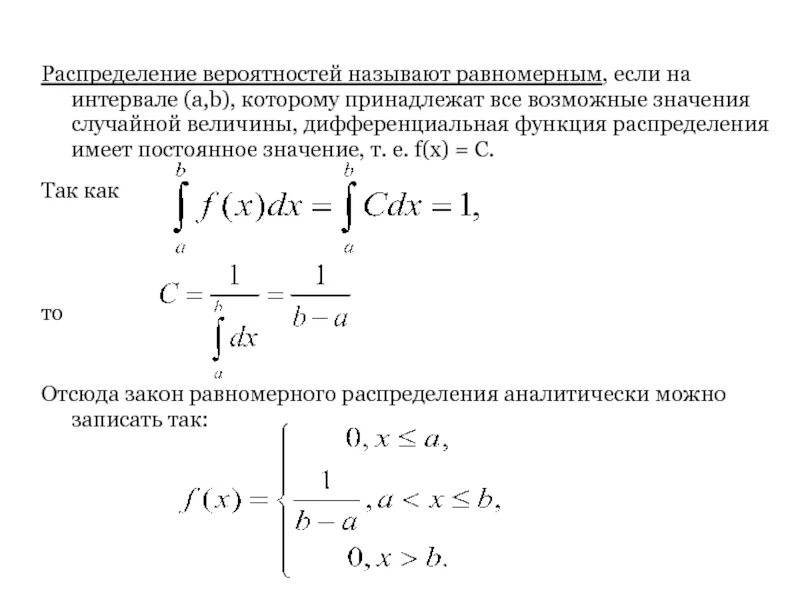 Распределение вероятностей называют равномерным, если на интервале (a,b), которому принадлежат все возможные значения случайной величины, дифференциальная функция распределения имеет постоянное значение, т. е. f(x) = C.

Так как $\int_a^b f(x)dx = \int_a^b Cdx = 1,$

то $C = \frac{1}{\int_a^b dx} = \frac{1}{b-a}$

Отсюда закон равномерного распределения аналитически можно записать так: $f(x) = \begin{cases} 0, x \le a, \\ \frac{1}{b-a}, a < x \le b, \\ 0, x > b. \end{cases}$